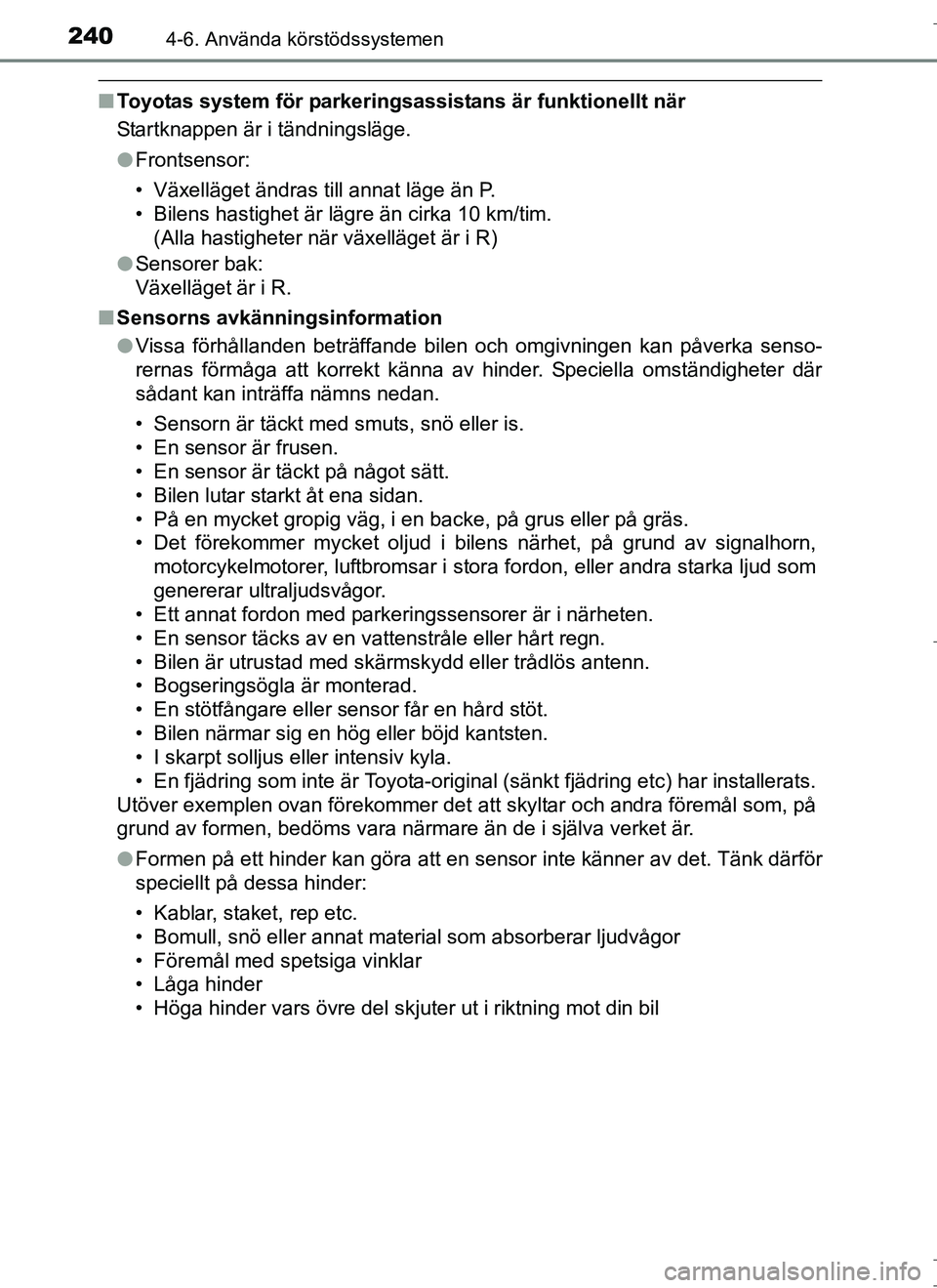 240 4-6. Använda körstödssystemen

■ Toyotas system för parkeringsassistans är funktionellt när
Startknappen är i tändningsläge.

● Frontsensor:
• Växelläget ändras till annat läge än P.
• Bilens hastighet är lägre än cirka 10 km/tim. (Alla hastigheter när växelläget är i R)

● Sensorer bak:
Växelläget är i R.

■ Sensorns avkänningsinformation

● Vissa förhållanden beträffande bilen och omgivningen kan påverka sensorernas förmåga att korrekt känna av hinder. Speciella omständigheter där sådant kan inträffa nämns nedan.
• Sensorn är täckt med smuts, snö eller is.
• En sensor är frusen.
• En sensor är täckt på något sätt.
• Bilen lutar starkt åt ena sidan.
• På en mycket gropig väg, i en backe, på grus eller på gräs.
• Det förekommer mycket oljud i bilens närhet, på grund av signalhorn, motorcykelmotorer, luftbromsar i stora fordon, eller andra starka ljud som genererar ultraljudsvågor.
• Ett annat fordon med parkeringssensorer är i närheten.
• En sensor täcks av en vattenstråle eller hårt regn.
• Bilen är utrustad med skärmskydd eller trådlös antenn.
• Bogseringsögla är monterad.
• En stötfångare eller sensor får en hård stöt.
• Bilen närmar sig en hög eller böjd kantsten.
• I skarpt solljus eller intensiv kyla.
• En fjädring som inte är Toyota-original (sänkt fjädring etc) har installerats.
Utöver exemplen ovan förekommer det att skyltar och andra föremål som, på grund av formen, bedöms vara närmare än de i själva verket är.

● Formen på ett hinder kan göra att en sensor inte känner av det. Tänk därför speciellt på dessa hinder:
• Kablar, staket, rep etc.
• Bomull, snö eller annat material som absorberar ljudvågor
• Föremål med spetsiga vinklar
• Låga hinder
• Höga hinder vars övre del skjuter ut i riktning mot din bil

carmanualsonline.info